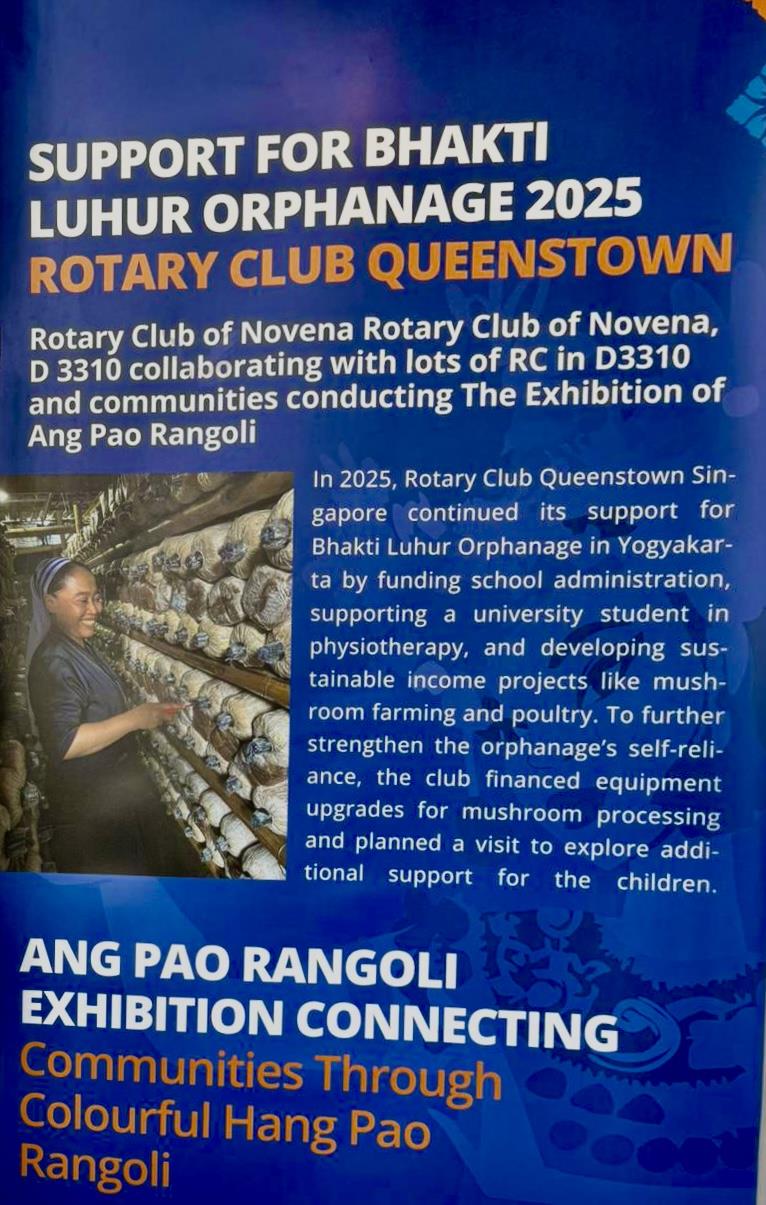 SUPPORT FOR BHAKTI LUHUR ORPHANAGE 2025
ROTARY CLUB QUEENSTOWN

Rotary Club of Novena Rotary Club of Novena, D 3310 collaborating with lots of RC in D3310 and communities conducting The Exhibition of Ang Pao Rangoli

In 2025, Rotary Club Queenstown Singapore continued its support for Bhakti Luhur Orphanage in Yogyakarta by funding school administration, supporting a university student in physiotherapy, and developing sustainable income projects like mushroom farming and poultry. To further strengthen the orphanage's self-reliance, the club financed equipment upgrades for mushroom processing and planned a visit to explore additional support for the children.

ANG PAO RANGOLI EXHIBITION CONNECTING
Communities Through Colourful Hang Pao Rangoli